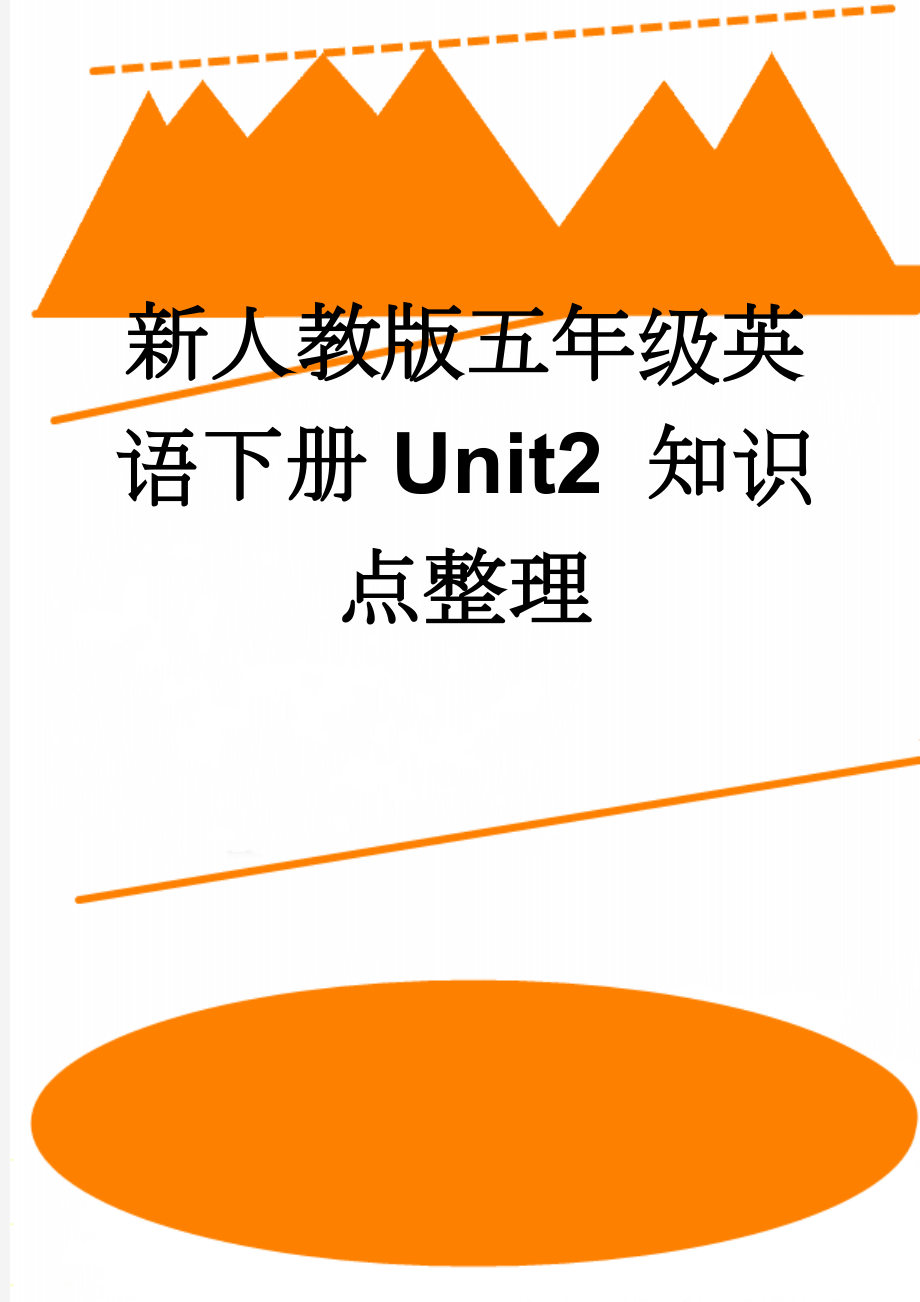 新人教版五年级英语下册 Unit2 知识点整理